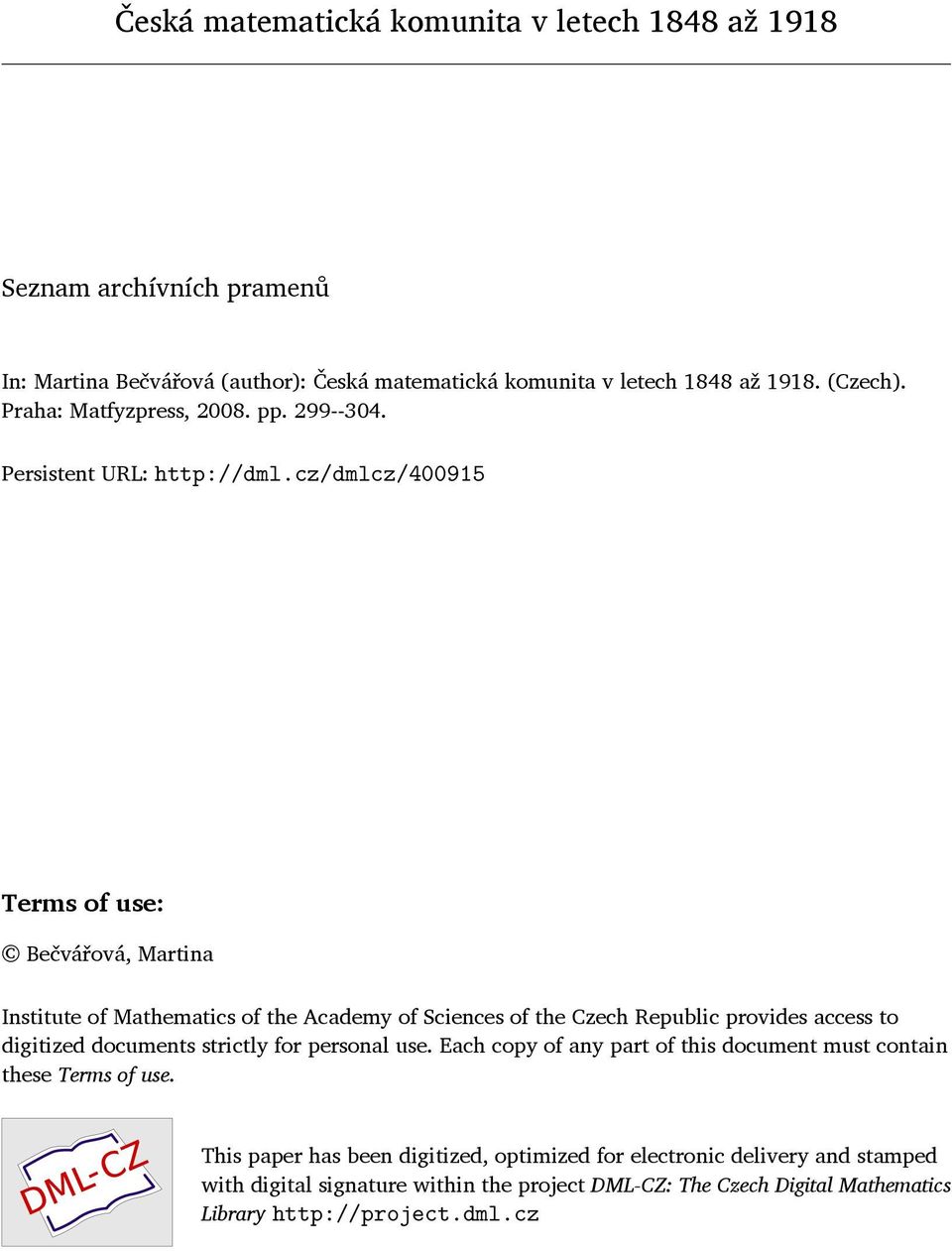 Česká matematická komunita v letech 1848 až 1918

Seznam archívních pramenů

In: Martina Bečvářová (author): Česká matematická komunita v letech 1848 až 1918. (Czech). Praha: Matfyzpress, 2008. pp. 299--304.

Persistent URL: http://dml.cz/dmlcz/400915

Terms of use:

© Bečvářová, Martina

Institute of Mathematics of the Academy of Sciences of the Czech Republic provides access to digitized documents strictly for personal use. Each copy of any part of this document must contain these Terms of use.

DML-CZ

This paper has been digitized, optimized for electronic delivery and stamped with digital signature within the project DML-CZ: The Czech Digital Mathematics Library http://project.dml.cz